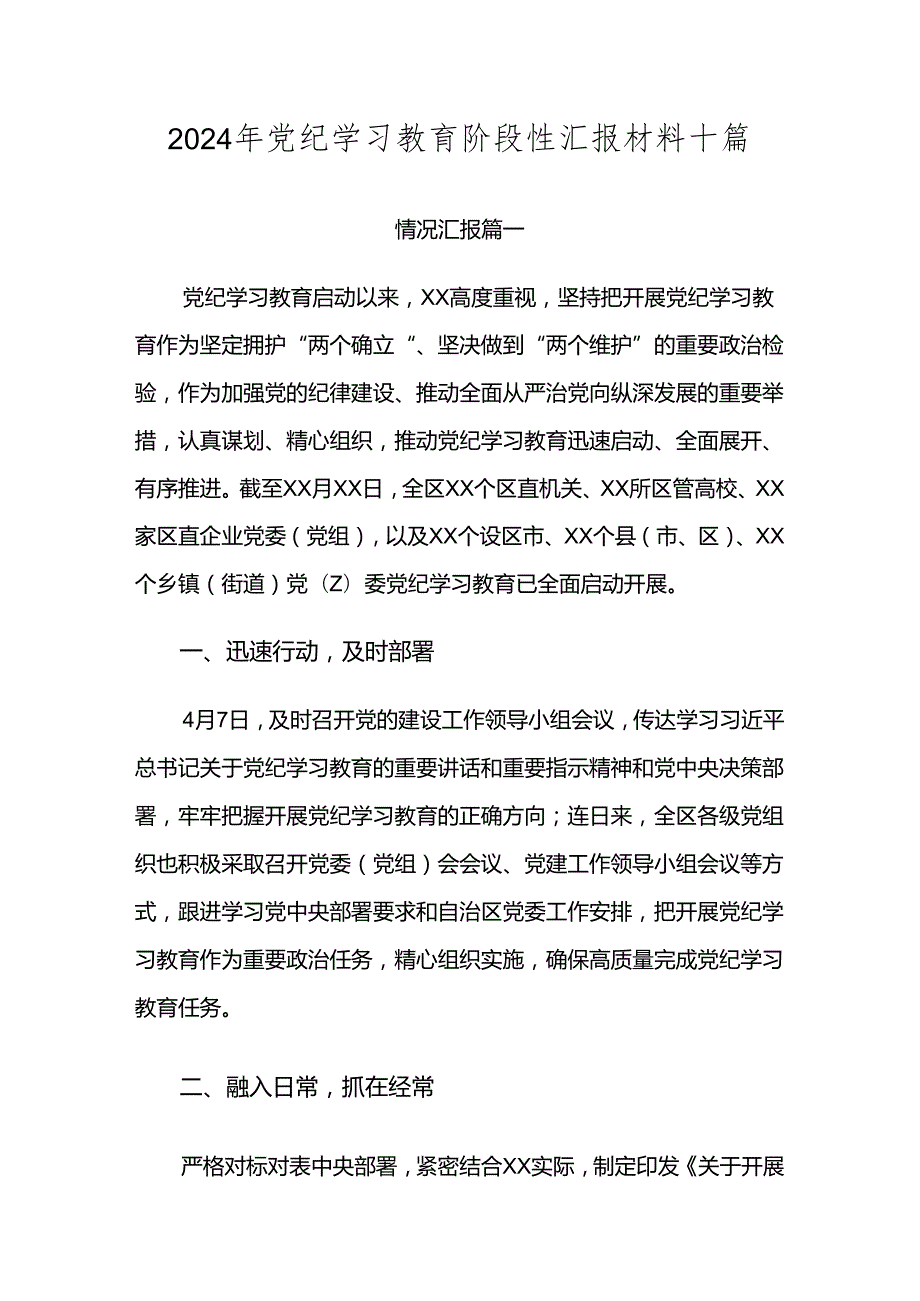 2024年党纪学习教育阶段性汇报材料十篇

情况汇报篇一

党纪学习教育启动以来，XX高度重视，坚持把开展党纪学习教育作为坚定拥护“两个确立“、坚决做到“两个维护”的重要政治检验，作为加强党的纪律建设、推动全面从严治党向纵深发展的重要举措，认真谋划、精心组织，推动党纪学习教育迅速启动、全面展开、有序推进。截至XX月XX日，全区XX个区直机关、XX所区管高校、XX家区直企业党委（党组），以及XX个设区市、XX个县（市、区）、XX个乡镇（街道）党（Z）委党纪学习教育已全面启动开展。

一、迅速行动，及时部署

4月7日，及时召开党的建设工作领导小组会议，传达学习习近平总书记关于党纪学习教育的重要讲话和重要指示精神和党中央决策部署，牢牢把握开展党纪学习教育的正确方向；连日来，全区各级党组织也积极采取召开党委（党组）会会议、党建工作领导小组会议等方式，跟进学习党中央部署要求和自治区党委工作安排，把开展党纪学习教育作为重要政治任务，精心组织实施，确保高质量完成党纪学习教育任务。

二、融入日常，抓在经常

严格对标对表中央部署，紧密结合XX实际，制定印发《关于开展